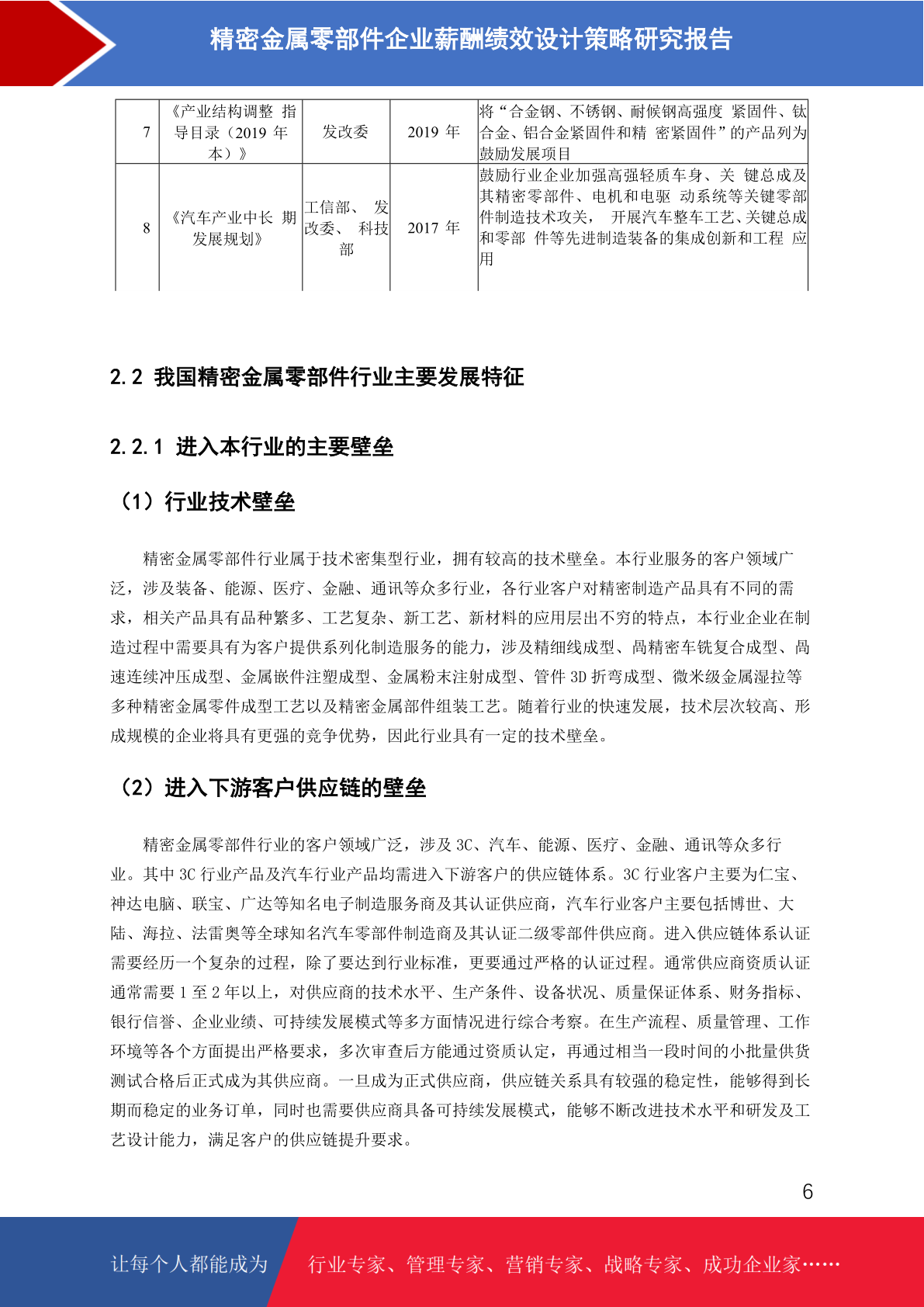 精密金属零部件企业薪酬绩效设计策略研究报告

| 7 | 《产业结构调整 指导目录（2019 年本）》 | 发改委 | 2019 年 | 将“合金钢、不锈钢、耐候钢高强度 紧固件、钛合金、铝合金紧固件和精 密紧固件”的产品列为鼓励发展项目 |
|---|---|---|---|---|
| 8 | 《汽车产业中长 期发展规划》 | 工信部、 发改委、 科技部 | 2017 年 | 鼓励行业企业加强高强轻质车身、关 键总成及其精密零部件、电机和电驱 动系统等关键零部件制造技术攻关， 开展汽车整车工艺、关键总成和零部 件等先进制造装备的集成创新和工程 应用 |

2.2 我国精密金属零部件行业主要发展特征

2.2.1 进入本行业的主要壁垒

（1）行业技术壁垒

精密金属零部件行业属于技术密集型行业，拥有较高的技术壁垒。本行业服务的客户领域广泛，涉及装备、能源、医疗、金融、通讯等众多行业，各行业客户对精密制造产品具有不同的需求，相关产品具有品种繁多、工艺复杂、新工艺、新材料的应用层出不穷的特点，本行业企业在制造过程中需要具有为客户提供系列化制造服务的能力，涉及精细线成型、高精密车铣复合成型、高速连续冲压成型、金属嵌件注塑成型、金属粉末注射成型、管件 3D 折弯成型、微米级金属湿拉等多种精密金属零件成型工艺以及精密金属部件组装工艺。随着行业的快速发展，技术层次较高、形成规模的企业将具有更强的竞争优势，因此行业具有一定的技术壁垒。

（2）进入下游客户供应链的壁垒

精密金属零部件行业的客户领域广泛，涉及 3C、汽车、能源、医疗、金融、通讯等众多行业。其中 3C 行业产品及汽车行业产品均需进入下游客户的供应链体系。3C 行业客户主要为仁宝、神达电脑、联宝、广达等知名电子制造服务商及其认证供应商，汽车行业客户主要包括博世、大陆、海拉、法雷奥等全球知名汽车零部件制造商及其认证二级零部件供应商。进入供应链体系认证需要经历一个复杂的过程，除了要达到行业标准，更要通过严格的认证过程。通常供应商资质认证通常需要 1 至 2 年以上，对供应商的技术水平、生产条件、设备状况、质量保证体系、财务指标、银行信誉、企业业绩、可持续发展模式等多方面情况进行综合考察。在生产流程、质量管理、工作环境等各个方面提出严格要求，多次审查后方能通过资质认定，再通过相当一段时间的小批量供货测试合格后正式成为其供应商。一旦成为正式供应商，供应链关系具有较强的稳定性，能够得到长期而稳定的业务订单，同时也需要供应商具备可持续发展模式，能够不断改进技术水平和研发及工艺设计能力，满足客户的供应链提升要求。

6

让每个人都能成为 行业专家、管理专家、营销专家、战略专家、成功企业家……